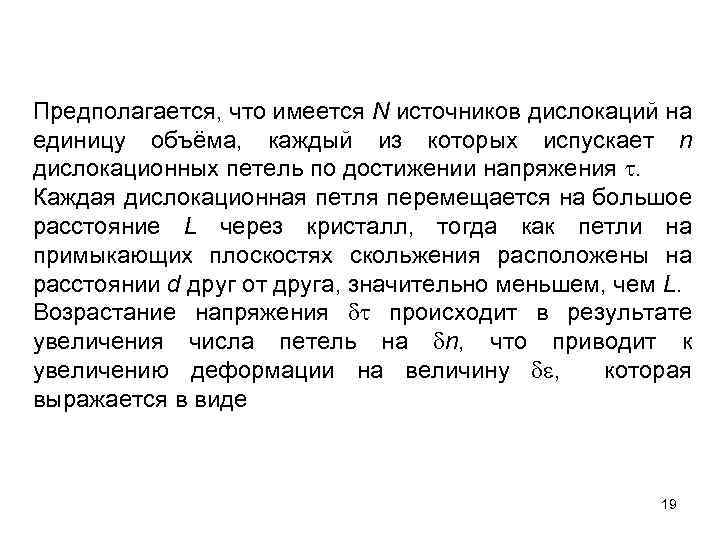 Предполагается, что имеется $N$ источников дислокаций на единицу объёма, каждый из которых испускает $n$ дислокационных петель по достижении напряжения $\tau$.
Каждая дислокационная петля перемещается на большое расстояние $L$ через кристалл, тогда как петли на примыкающих плоскостях скольжения расположены на расстоянии $d$ друг от друга, значительно меньшем, чем $L$.
Возрастание напряжения $\delta\tau$ происходит в результате увеличения числа петель на $\delta n$, что приводит к увеличению деформации на величину $\delta\varepsilon$, которая выражается в виде

19